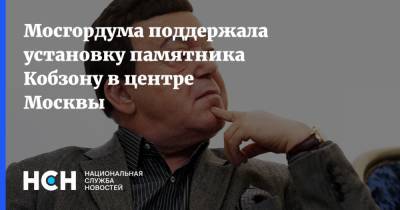 Мосгордума поддержала установку памятника Кобзону в центре Москвы

НСН НАЦИОНАЛЬНАЯ СЛУЖБА НОВОСТЕЙ